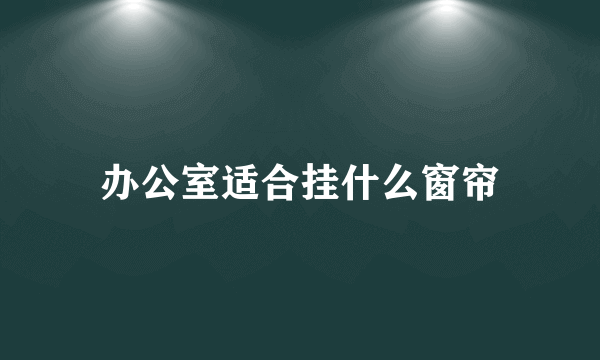 办公室适合挂什么窗帘